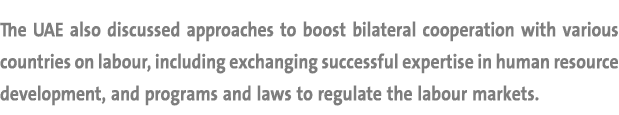 The UAE also discussed approaches to boost bilateral cooperation with various countries on labour, including exchanging successful expertise in human resource development, and programs and laws to regulate the labour markets.